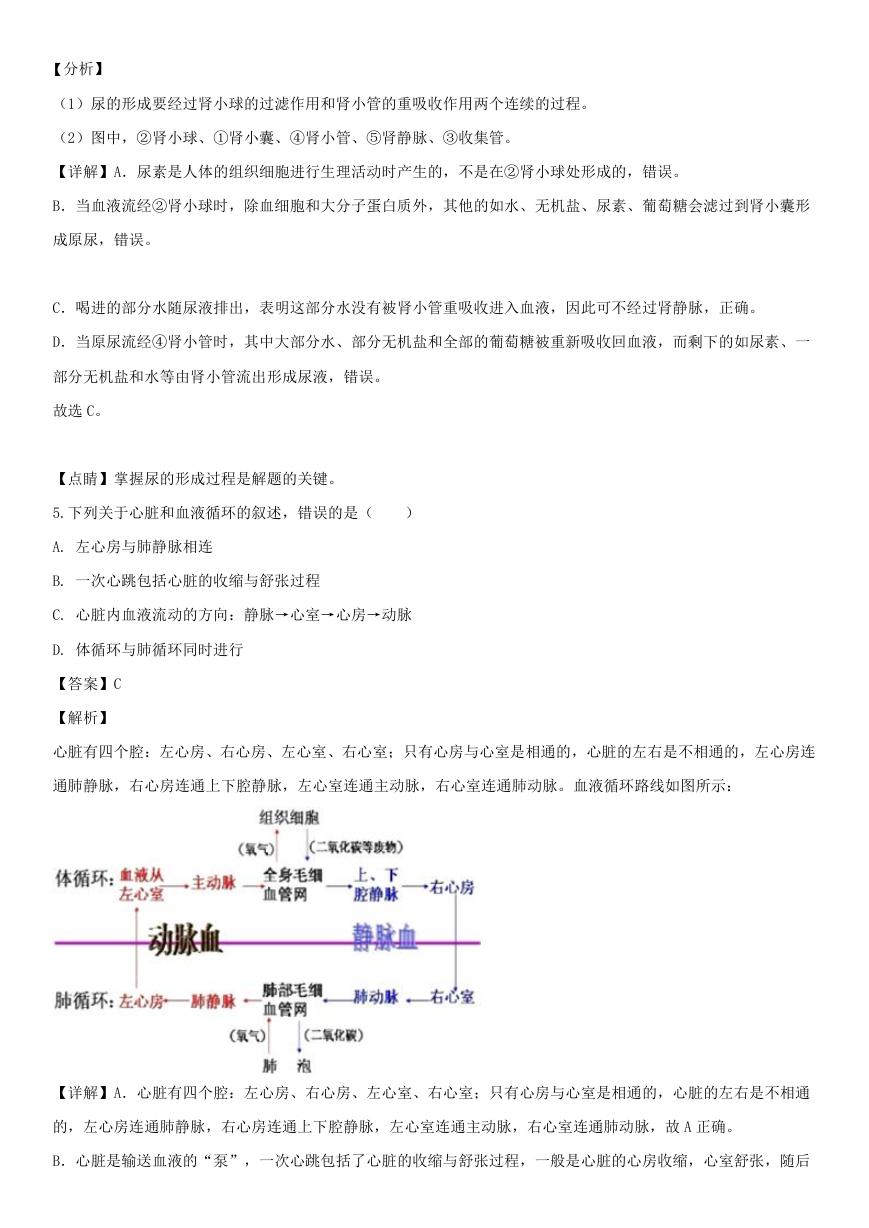 【分析】
（1）尿的形成要经过肾小球的过滤作用和肾小管的重吸收作用两个连续的过程。
（2）图中，②肾小球、①肾小囊、④肾小管、⑤肾静脉、③收集管。
【详解】A. 尿素是人体的组织细胞进行生理活动时产生的，不是在②肾小球处形成的，错误。
B. 当血液流经②肾小球时，除血细胞和大分子蛋白质外，其他的如水、无机盐、尿素、葡萄糖会滤过到肾小囊形成原尿，错误。

C. 喝进的部分水随尿液排出，表明这部分水没有被肾小管重吸收进入血液，因此可不经过肾静脉，正确。
D. 当原尿流经④肾小管时，其中大部分水、部分无机盐和全部的葡萄糖被重新吸收回血液，而剩下的如尿素、一部分无机盐和水等由肾小管流出形成尿液，错误。
故选 C。

【点睛】掌握尿的形成过程是解题的关键。
5.下列关于心脏和血液循环的叙述，错误的是（　　）
A. 左心房与肺静脉相连
B. 一次心跳包括心脏的收缩与舒张过程
C. 心脏内血液流动的方向：静脉→心室→心房→动脉
D. 体循环与肺循环同时进行
【答案】C
【解析】
心脏有四个腔：左心房、右心房、左心室、右心室；只有心房与心室是相通的，心脏的左右是不相通的，左心房连通肺静脉，右心房连通上下腔静脉，左心室连通主动脉，右心室连通肺动脉。血液循环路线如图所示：

组织细胞
(氧气)
(二氧化碳等废物)
体循环：血液从左心室 → 主动脉 → 全身毛细血管网 → 上、下腔静脉 → 右心房
动脉血
静脉血
肺循环：左心房 ← 肺静脉 ← 肺部毛细血管网 ← 肺动脉 ← 右心室
(氧气)
(二氧化碳)
肺　泡

【详解】A. 心脏有四个腔：左心房、右心房、左心室、右心室；只有心房与心室是相通的，心脏的左右是不相通的，左心房连通肺静脉，右心房连通上下腔静脉，左心室连通主动脉，右心室连通肺动脉，故 A 正确。
B. 心脏是输送血液的“泵”，一次心跳包括了心脏的收缩与舒张过程，一般是心脏的心房收缩，心室舒张，随后